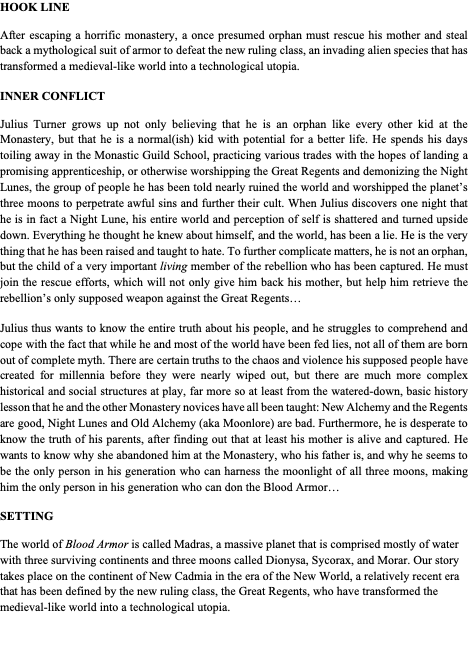 HOOK LINE

After escaping a horrific monastery, a once presumed orphan must rescue his mother and steal back a mythological suit of armor to defeat the new ruling class, an invading alien species that has transformed a medieval-like world into a technological utopia.

INNER CONFLICT

Julius Turner grows up not only believing that he is an orphan like every other kid at the Monastery, but that he is a normal(ish) kid with potential for a better life. He spends his days toiling away in the Monastic Guild School, practicing various trades with the hopes of landing a promising apprenticeship, or otherwise worshipping the Great Regents and demonizing the Night Lunes, the group of people he has been told nearly ruined the world and worshipped the planet's three moons to perpetrate awful sins and further their cult. When Julius discovers one night that he is in fact a Night Lune, his entire world and perception of self is shattered and turned upside down. Everything he thought he knew about himself, and the world, has been a lie. He is the very thing that he has been raised and taught to hate. To further complicate matters, he is not an orphan, but the child of a very important living member of the rebellion who has been captured. He must join the rescue efforts, which will not only give him back his mother, but help him retrieve the rebellion's only supposed weapon against the Great Regents…

Julius thus wants to know the entire truth about his people, and he struggles to comprehend and cope with the fact that while he and most of the world have been fed lies, not all of them are born out of complete myth. There are certain truths to the chaos and violence his supposed people have created for millennia before they were nearly wiped out, but there are much more complex historical and social structures at play, far more so at least from the watered-down, basic history lesson that he and the other Monastery novices have all been taught: New Alchemy and the Regents are good, Night Lunes and Old Alchemy (aka Moonlore) are bad. Furthermore, he is desperate to know the truth of his parents, after finding out that at least his mother is alive and captured. He wants to know why she abandoned him at the Monastery, who his father is, and why he seems to be the only person in his generation who can harness the moonlight of all three moons, making him the only person in his generation who can don the Blood Armor…

SETTING

The world of Blood Armor is called Madras, a massive planet that is comprised mostly of water with three surviving continents and three moons called Dionysa, Sycorax, and Morar. Our story takes place on the continent of New Cadmia in the era of the New World, a relatively recent era that has been defined by the new ruling class, the Great Regents, who have transformed the medieval-like world into a technological utopia.